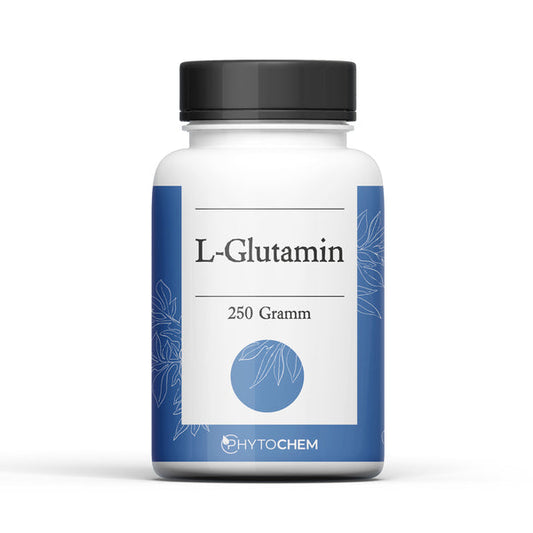 L-Glutamin

250 Gramm

PHYTOCHEM